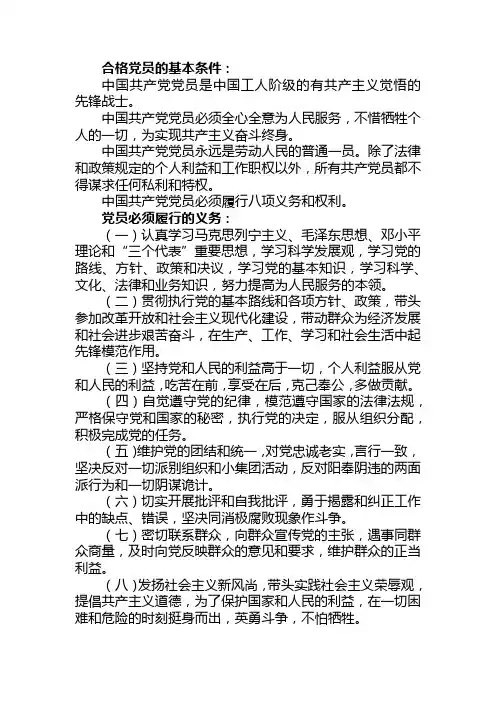 合格党员的基本条件：

中国共产党党员是中国工人阶级的有共产主义觉悟的先锋战士。

中国共产党党员必须全心全意为人民服务，不惜牺牲个人的一切，为实现共产主义奋斗终身。

中国共产党党员永远是劳动人民的普通一员。除了法律和政策规定的个人利益和工作职权以外，所有共产党员都不得谋求任何私利和特权。

中国共产党党员必须履行八项义务和权利。

党员必须履行的义务：

（一）认真学习马克思列宁主义、毛泽东思想、邓小平理论和“三个代表”重要思想，学习科学发展观，学习党的路线、方针、政策和决议，学习党的基本知识，学习科学、文化、法律和业务知识，努力提高为人民服务的本领。

（二）贯彻执行党的基本路线和各项方针、政策，带头参加改革开放和社会主义现代化建设，带动群众为经济发展和社会进步艰苦奋斗，在生产、工作、学习和社会生活中起先锋模范作用。

（三）坚持党和人民的利益高于一切，个人利益服从党和人民的利益，吃苦在前，享受在后，克己奉公，多做贡献。

（四）自觉遵守党的纪律，模范遵守国家的法律法规，严格保守党和国家的秘密，执行党的决定，服从组织分配，积极完成党的任务。

（五）维护党的团结和统一，对党忠诚老实，言行一致，坚决反对一切派别组织和小集团活动，反对阳奉阴违的两面派行为和一切阴谋诡计。

（六）切实开展批评和自我批评，勇于揭露和纠正工作中的缺点、错误，坚决同消极腐败现象作斗争。

（七）密切联系群众，向群众宣传党的主张，遇事同群众商量，及时向党反映群众的意见和要求，维护群众的正当利益。

（八）发扬社会主义新风尚，带头实践社会主义荣辱观，提倡共产主义道德，为了保护国家和人民的利益，在一切困难和危险的时刻挺身而出，英勇斗争，不怕牺牲。